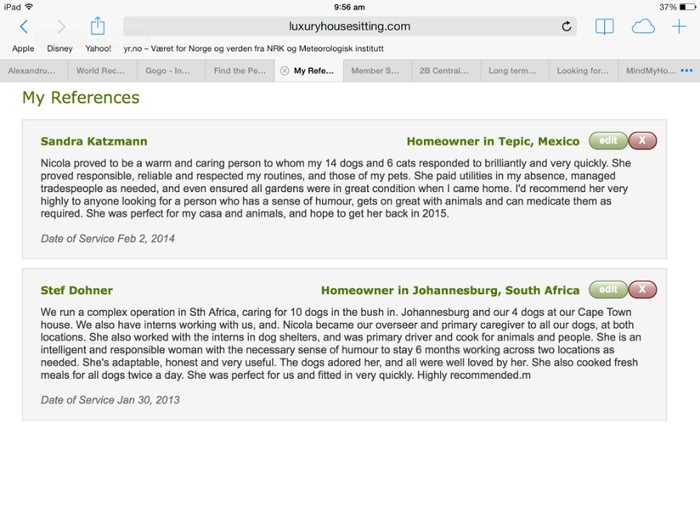 iPad 9:56 am 37%

luxuryhousesitting.com

Apple Disney Yahoo! yr.no – Været for Norge og verden fra NRK og Meteorologisk institutt

Alexandru... World Rec... Gogo - In... Find the Pe... My Refe... Member S... 2B Central... Long term... Looking for... MindMyHo...

My References

Sandra Katzmann Homeowner in Tepic, Mexico edit X

Nicola proved to be a warm and caring person to whom my 14 dogs and 6 cats responded to brilliantly and very quickly. She proved responsible, reliable and respected my routines, and those of my pets. She paid utilities in my absence, managed tradespeople as needed, and even ensured all gardens were in great condition when I came home. I'd recommend her very highly to anyone looking for a person who has a sense of humour, gets on great with animals and can medicate them as required. She was perfect for my casa and animals, and hope to get her back in 2015.

Date of Service Feb 2, 2014

Stef Dohner Homeowner in Johannesburg, South Africa edit X

We run a complex operation in Sth Africa, caring for 10 dogs in the bush in. Johannesburg and our 4 dogs at our Cape Town house. We also have interns working with us, and. Nicola became our overseer and primary caregiver to all our dogs, at both locations. She also worked with the interns in dog shelters, and was primary driver and cook for animals and people. She is an intelligent and responsible woman with the necessary sense of humour to stay 6 months working across two locations as needed. She's adaptable, honest and very useful. The dogs adored her, and all were well loved by her. She also cooked fresh meals for all dogs twice a day. She was perfect for us and fitted in very quickly. Highly recommended.m

Date of Service Jan 30, 2013